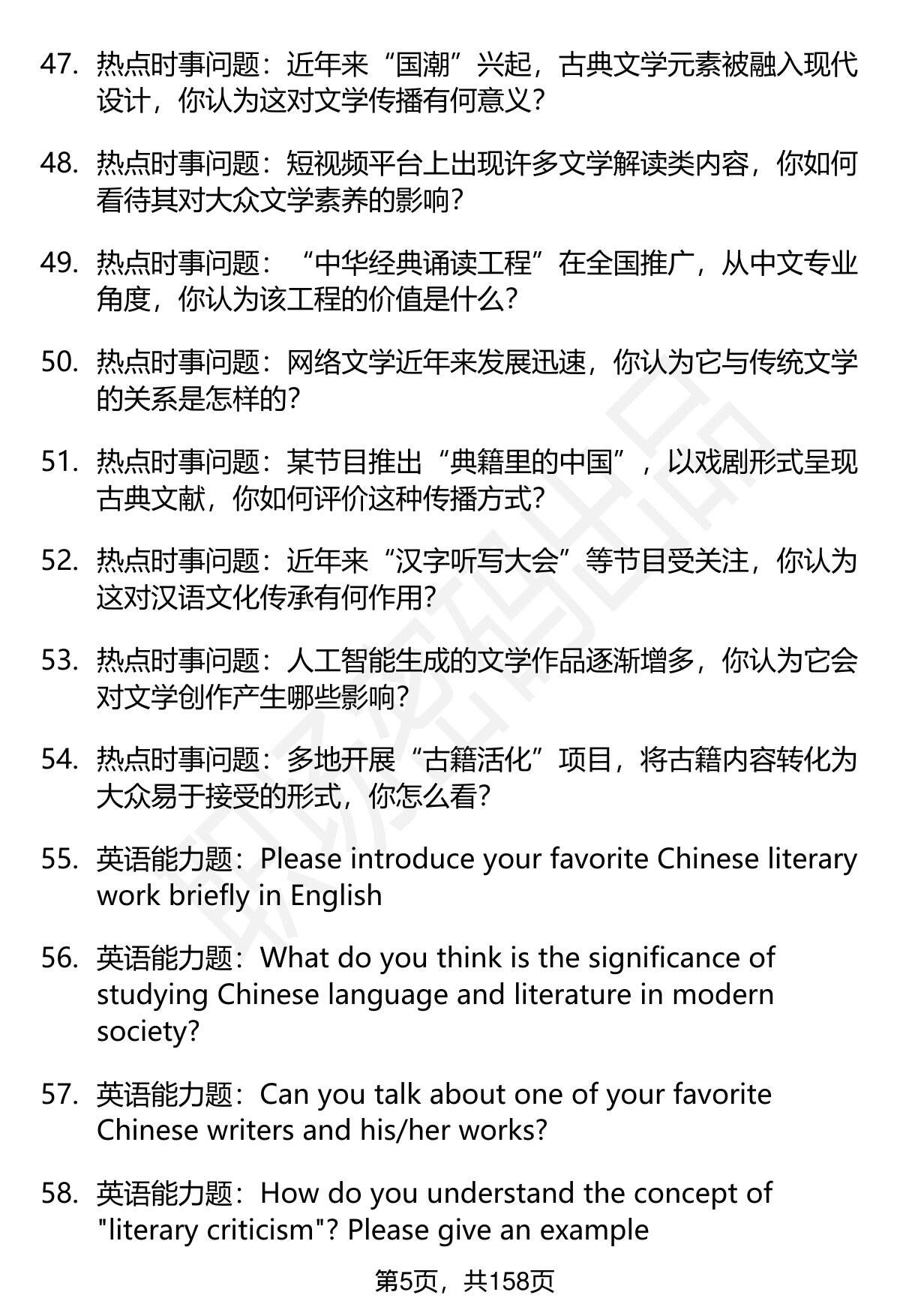 47. 热点时事问题：近年来“国潮”兴起，古典文学元素被融入现代设计，你认为这对文学传播有何意义？

48. 热点时事问题：短视频平台上出现许多文学解读类内容，你如何看待其对大众文学素养的影响？

49. 热点时事问题：“中华经典诵读工程”在全国推广，从中文专业角度，你认为该工程的价值是什么？

50. 热点时事问题：网络文学近年来发展迅速，你认为它与传统文学的关系是怎样的？

51. 热点时事问题：某节目推出“典籍里的中国”，以戏剧形式呈现古典文献，你如何评价这种传播方式？

52. 热点时事问题：近年来“汉字听写大会”等节目受关注，你认为这对汉语文化传承有何作用？

53. 热点时事问题：人工智能生成的文学作品逐渐增多，你认为它会对文学创作产生哪些影响？

54. 热点时事问题：多地开展“古籍活化”项目，将古籍内容转化为大众易于接受的形式，你怎么看？

55. 英语能力题：Please introduce your favorite Chinese literary work briefly in English

56. 英语能力题：What do you think is the significance of studying Chinese language and literature in modern society?

57. 英语能力题：Can you talk about one of your favorite Chinese writers and his/her works?

58. 英语能力题：How do you understand the concept of "literary criticism"? Please give an example

第5页，共158页